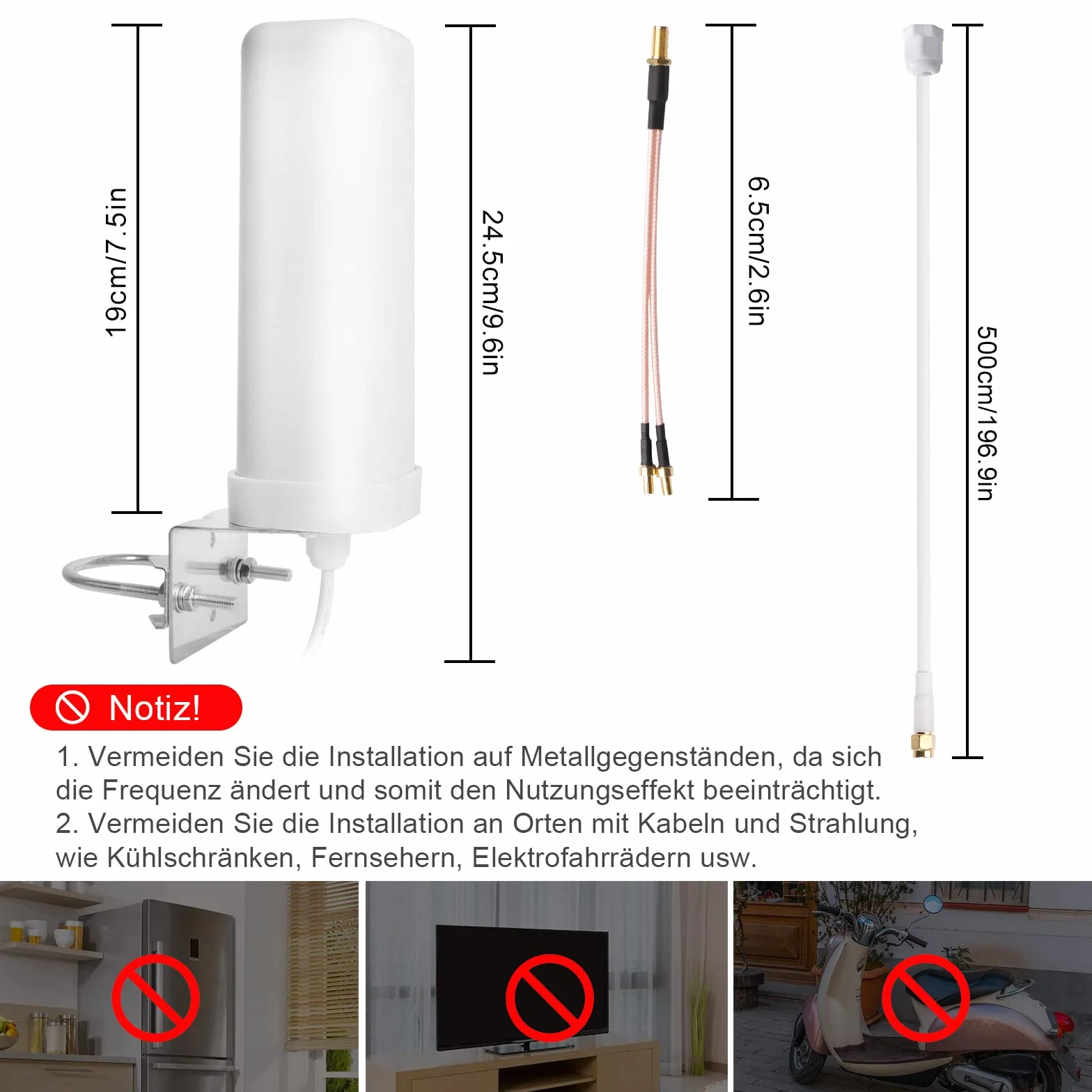 19cm/7.5in

24.5cm/9.6in

6.5cm/2.6in

500cm/196.9in

Notiz!

1. Vermeiden Sie die Installation auf Metallgegenständen, da sich die Frequenz ändert und somit den Nutzungseffekt beeinträchtigt.
2. Vermeiden Sie die Installation an Orten mit Kabeln und Strahlung, wie Kühlschränken, Fernsehern, Elektrofahrrädern usw.